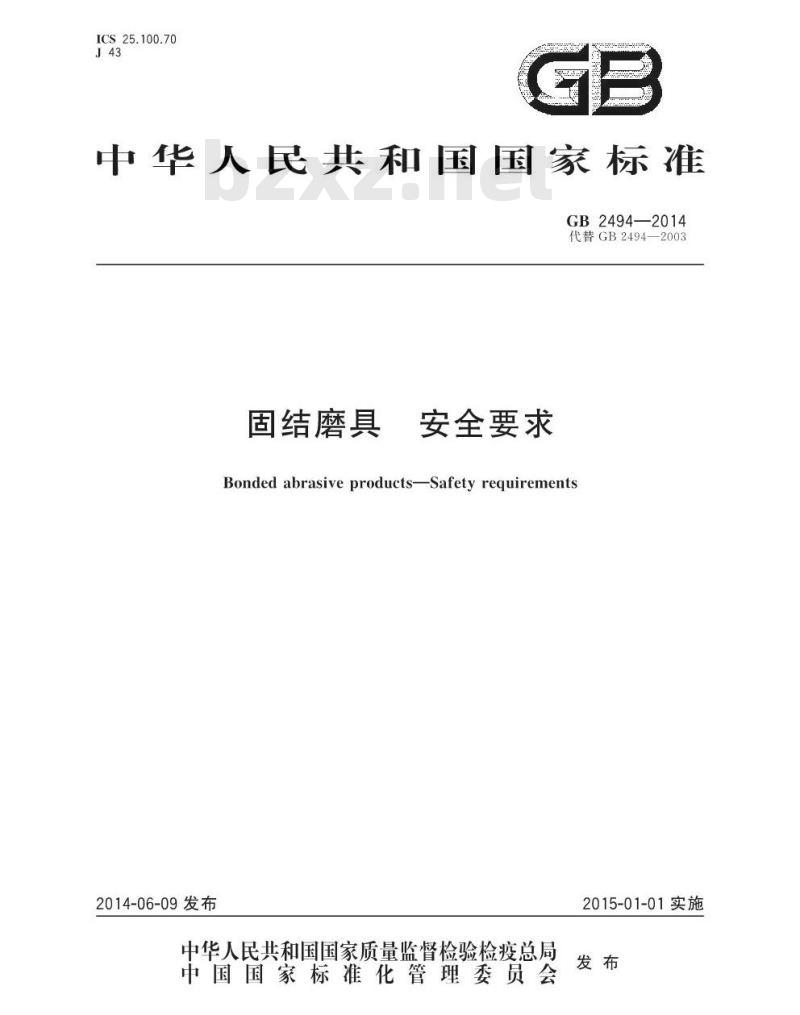 ICS 25.100.70
J 43

GB

中华人民共和国国家标准

bzxz.net

GB 2494—2014
代替 GB 2494—2003

固结磨具　安全要求

Bonded abrasive products—Safety requirements

2014-06-09 发布　　2015-01-01 实施

中华人民共和国国家质量监督检验检疫总局
中国国家标准化管理委员会　发布